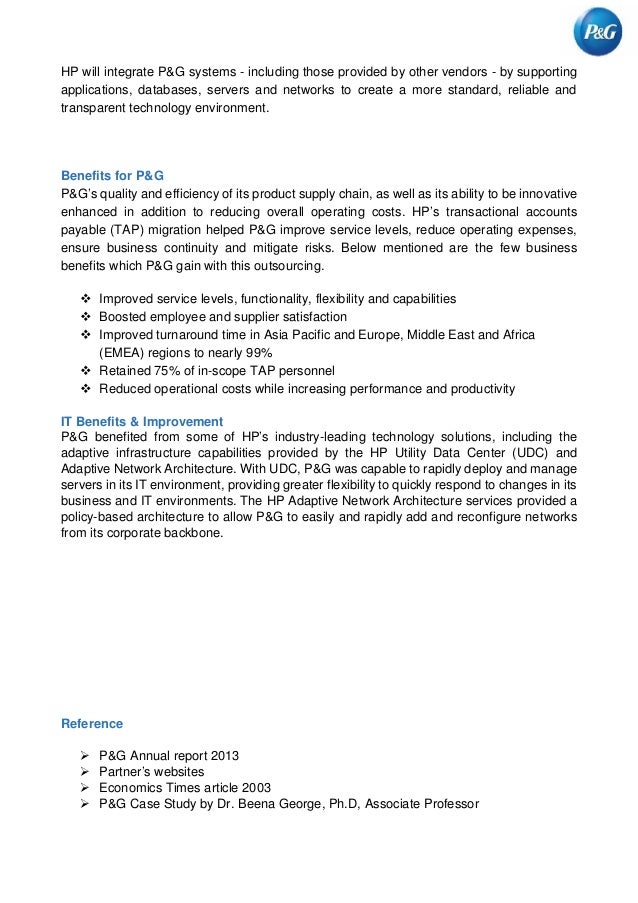 P&G

HP will integrate P&G systems - including those provided by other vendors - by supporting applications, databases, servers and networks to create a more standard, reliable and transparent technology environment.

Benefits for P&G
P&G's quality and efficiency of its product supply chain, as well as its ability to be innovative enhanced in addition to reducing overall operating costs. HP's transactional accounts payable (TAP) migration helped P&G improve service levels, reduce operating expenses, ensure business continuity and mitigate risks. Below mentioned are the few business benefits which P&G gain with this outsourcing.

❖ Improved service levels, functionality, flexibility and capabilities
❖ Boosted employee and supplier satisfaction
❖ Improved turnaround time in Asia Pacific and Europe, Middle East and Africa (EMEA) regions to nearly 99%
❖ Retained 75% of in-scope TAP personnel
❖ Reduced operational costs while increasing performance and productivity

IT Benefits & Improvement
P&G benefited from some of HP's industry-leading technology solutions, including the adaptive infrastructure capabilities provided by the HP Utility Data Center (UDC) and Adaptive Network Architecture. With UDC, P&G was capable to rapidly deploy and manage servers in its IT environment, providing greater flexibility to quickly respond to changes in its business and IT environments. The HP Adaptive Network Architecture services provided a policy-based architecture to allow P&G to easily and rapidly add and reconfigure networks from its corporate backbone.

Reference

➢ P&G Annual report 2013
➢ Partner's websites
➢ Economics Times article 2003
➢ P&G Case Study by Dr. Beena George, Ph.D, Associate Professor